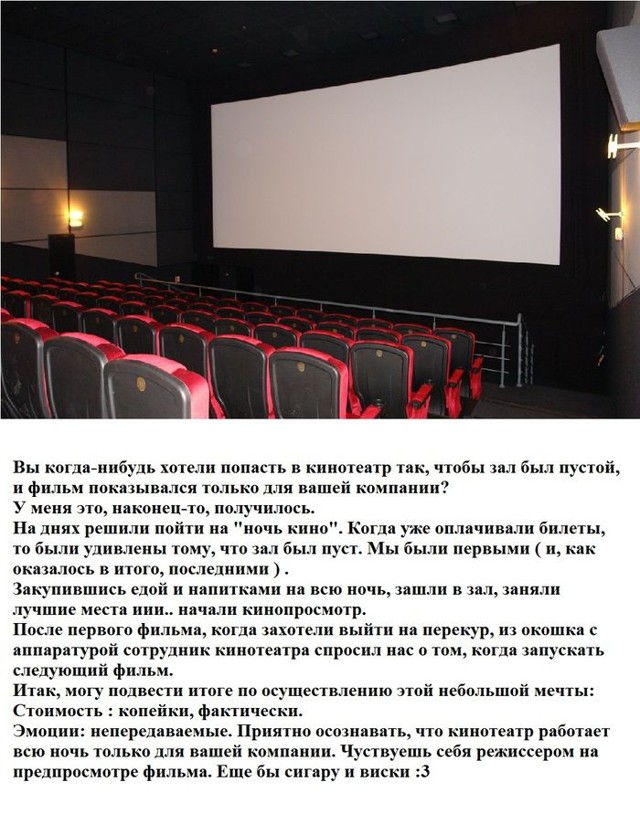 Вы когда-нибудь хотели попасть в кинотеатр так, чтобы зал был пустой, и фильм показывался только для вашей компании?
У меня это, наконец-то, получилось.
На днях решили пойти на "ночь кино". Когда уже оплачивали билеты, то были удивлены тому, что зал был пуст. Мы были первыми ( и, как оказалось в итого, последними ) .
Закупившись едой и напитками на всю ночь, зашли в зал, заняли лучшие места иии.. начали кинопросмотр.
После первого фильма, когда захотели выйти на перекур, из окошка с аппаратурой сотрудник кинотеатра спросил нас о том, когда запускать следующий фильм.
Итак, могу подвести итоге по осуществлению этой небольшой мечты:
Стоимость : копейки, фактически.
Эмоции: непередаваемые. Приятно осознавать, что кинотеатр работает всю ночь только для вашей компании. Чуствуешь себя режиссером на предпросмотре фильма. Еще бы сигару и виски :3